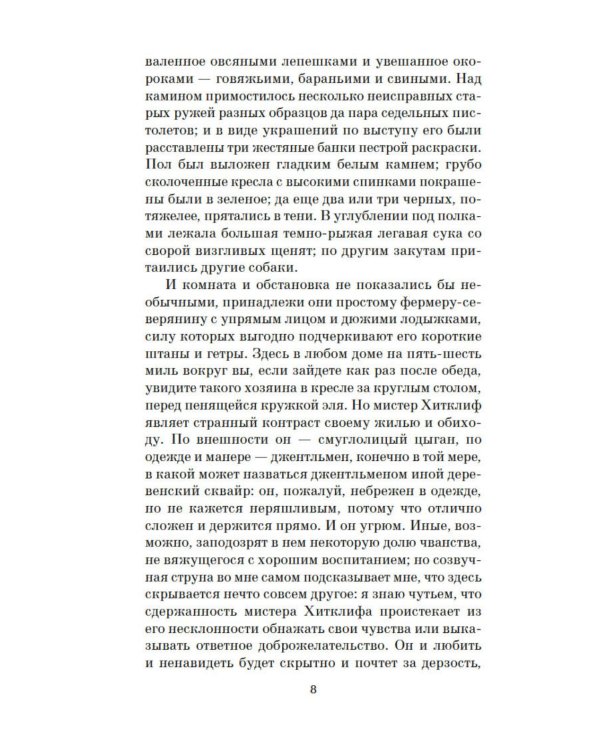 валенное овсяными лепешками и увешанное окороками — говяжьими, бараньими и свиными. Над камином примостилось несколько неисправных старых ружей разных образцов да пара седельных пистолетов; и в виде украшений по выступу его были расставлены три жестяные банки пестрой раскраски. Пол был выложен гладким белым камнем; грубо сколоченные кресла с высокими спинками покрашены были в зеленое; да еще два или три черных, потяжелее, прятались в тени. В углублении под полками лежала большая темно-рыжая легавая сука со сворой визгливых щенят; по другим закутам притаились другие собаки.

И комната и обстановка не показались бы необычными, принадлежи они простому фермеру-северянину с упрямым лицом и дюжими лодыжками, силу которых выгодно подчеркивают его короткие штаны и гетры. Здесь в любом доме на пять-шесть миль вокруг вы, если зайдете как раз после обеда, увидите такого хозяина в кресле за круглым столом, перед пенящейся кружкой эля. Но мистер Хитклиф являет странный контраст своему жилью и обиходу. По внешности он — смуглолицый цыган, по одежде и манере — джентльмен, конечно в той мере, в какой может назваться джентльменом иной деревенский сквайр: он, пожалуй, небрежен в одежде, но не кажется неряшливым, потому что отлично сложен и держится прямо. И он угрюм. Иные, возможно, заподозрят в нем некоторую долю чванства, не вяжущегося с хорошим воспитанием; но созвучная струна во мне самом подсказывает мне, что здесь скрывается нечто совсем другое: я знаю чутьем, что сдержанность мистера Хитклифа проистекает из его несклонности обнажать свои чувства или выказывать ответное доброжелательство. Он и любить и ненавидеть будет скрытно и почтет за дерзость,

8